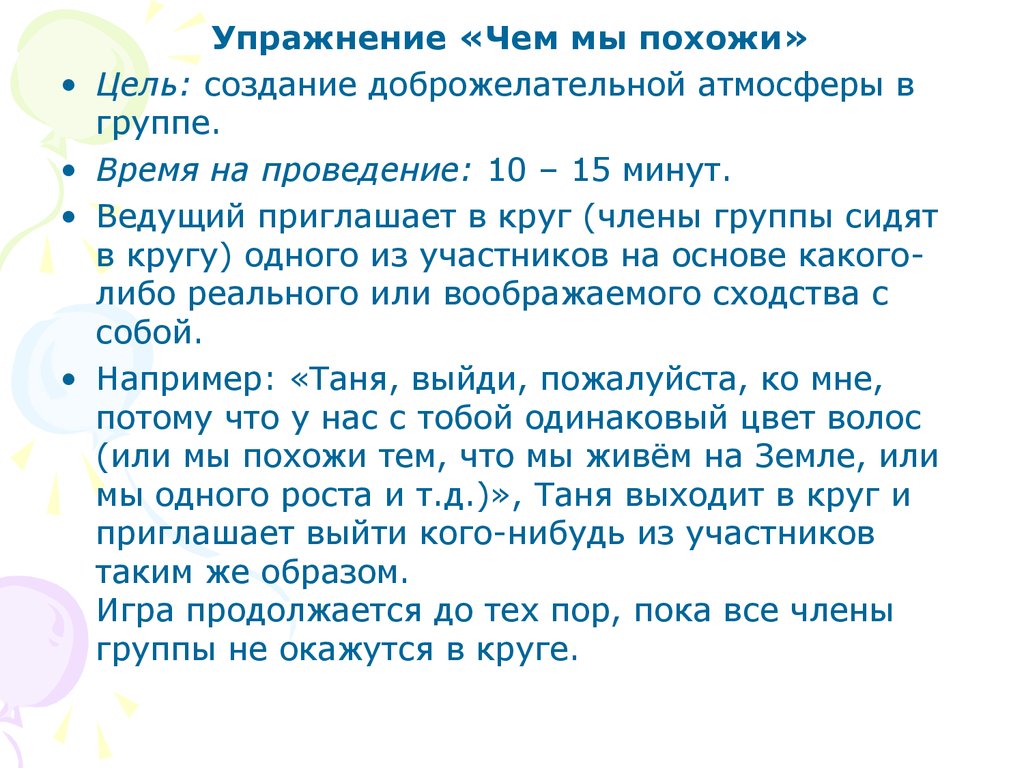 Упражнение «Чем мы похожи»

• Цель: создание доброжелательной атмосферы в группе.

• Время на проведение: 10 – 15 минут.

• Ведущий приглашает в круг (члены группы сидят в кругу) одного из участников на основе какого-либо реального или воображаемого сходства с собой.

• Например: «Таня, выйди, пожалуйста, ко мне, потому что у нас с тобой одинаковый цвет волос (или мы похожи тем, что мы живём на Земле, или мы одного роста и т.д.)», Таня выходит в круг и приглашает выйти кого-нибудь из участников таким же образом.
Игра продолжается до тех пор, пока все члены группы не окажутся в круге.